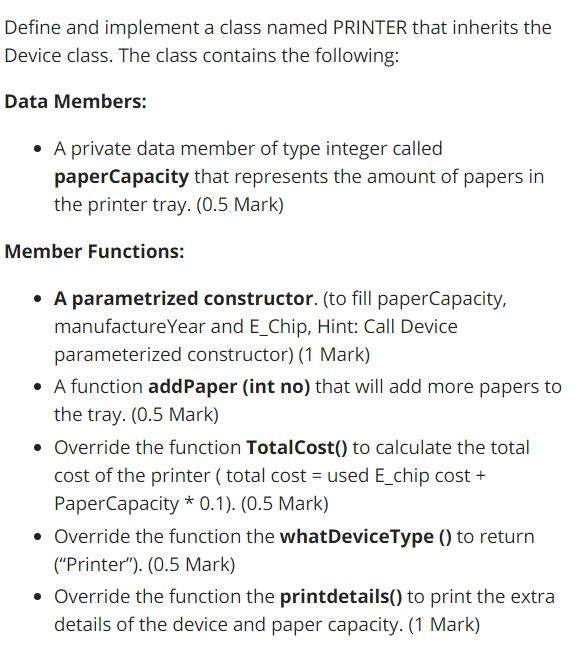 Define and implement a class named PRINTER that inherits the Device class. The class contains the following:

Data Members:

• A private data member of type integer called paperCapacity that represents the amount of papers in the printer tray. (0.5 Mark)

Member Functions:

• A parametrized constructor. (to fill paperCapacity, manufactureYear and E_Chip, Hint: Call Device parameterized constructor) (1 Mark)
• A function addPaper (int no) that will add more papers to the tray. (0.5 Mark)
• Override the function TotalCost() to calculate the total cost of the printer ( total cost = used E_chip cost + PaperCapacity * 0.1). (0.5 Mark)
• Override the function the whatDeviceType () to return ("Printer"). (0.5 Mark)
• Override the function the printdetails() to print the extra details of the device and paper capacity. (1 Mark)